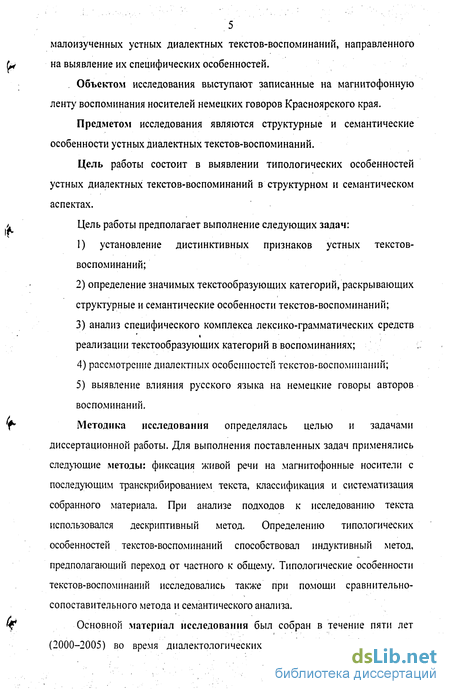 5

малоизученных устных диалектных текстов-воспоминаний, направленного на выявление их специфических особенностей.

Объектом исследования выступают записанные на магнитофонную ленту воспоминания носителей немецких говоров Красноярского края.

Предметом исследования являются структурные и семантические особенности устных диалектных текстов-воспоминаний.

Цель работы состоит в выявлении типологических особенностей устных диалектных текстов-воспоминаний в структурном и семантическом аспектах.

Цель работы предполагает выполнение следующих задач:

1) установление дистинктивных признаков устных текстов-воспоминаний;

2) определение значимых текстообразующих категорий, раскрывающих структурные и семантические особенности текстов-воспоминаний;

3) анализ специфического комплекса лексико-грамматических средств реализации текстообразующих категорий в воспоминаниях;

4) рассмотрение диалектных особенностей текстов-воспоминаний;

5) выявление влияния русского языка на немецкие говоры авторов воспоминаний.

Методика исследования определялась целью и задачами диссертационной работы. Для выполнения поставленных задач применялись следующие методы: фиксация живой речи на магнитофонные носители с последующим транскрибированием текста, классификация и систематизация собранного материала. При анализе подходов к исследованию текста использовался дескриптивный метод. Определению типологических особенностей текстов-воспоминаний способствовал индуктивный метод, предполагающий переход от частного к общему. Типологические особенности текстов-воспоминаний исследовались также при помощи сравнительно-сопоставительного метода и семантического анализа.

Основной материал исследования был собран в течение пяти лет (2000–2005) во время диалектологических

dsLib.net
библиотека диссертаций